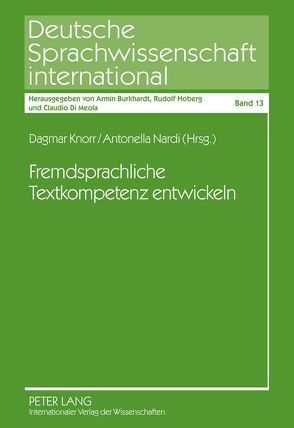 Deutsche Sprachwissenschaft international

Herausgegeben von Armin Burkhardt, Rudolf Hoberg und Claudio Di Meola

Band 13

Dagmar Knorr / Antonella Nardi (Hrsg.)

Fremdsprachliche Textkompetenz entwickeln

PETER LANG
Internationaler Verlag der Wissenschaften